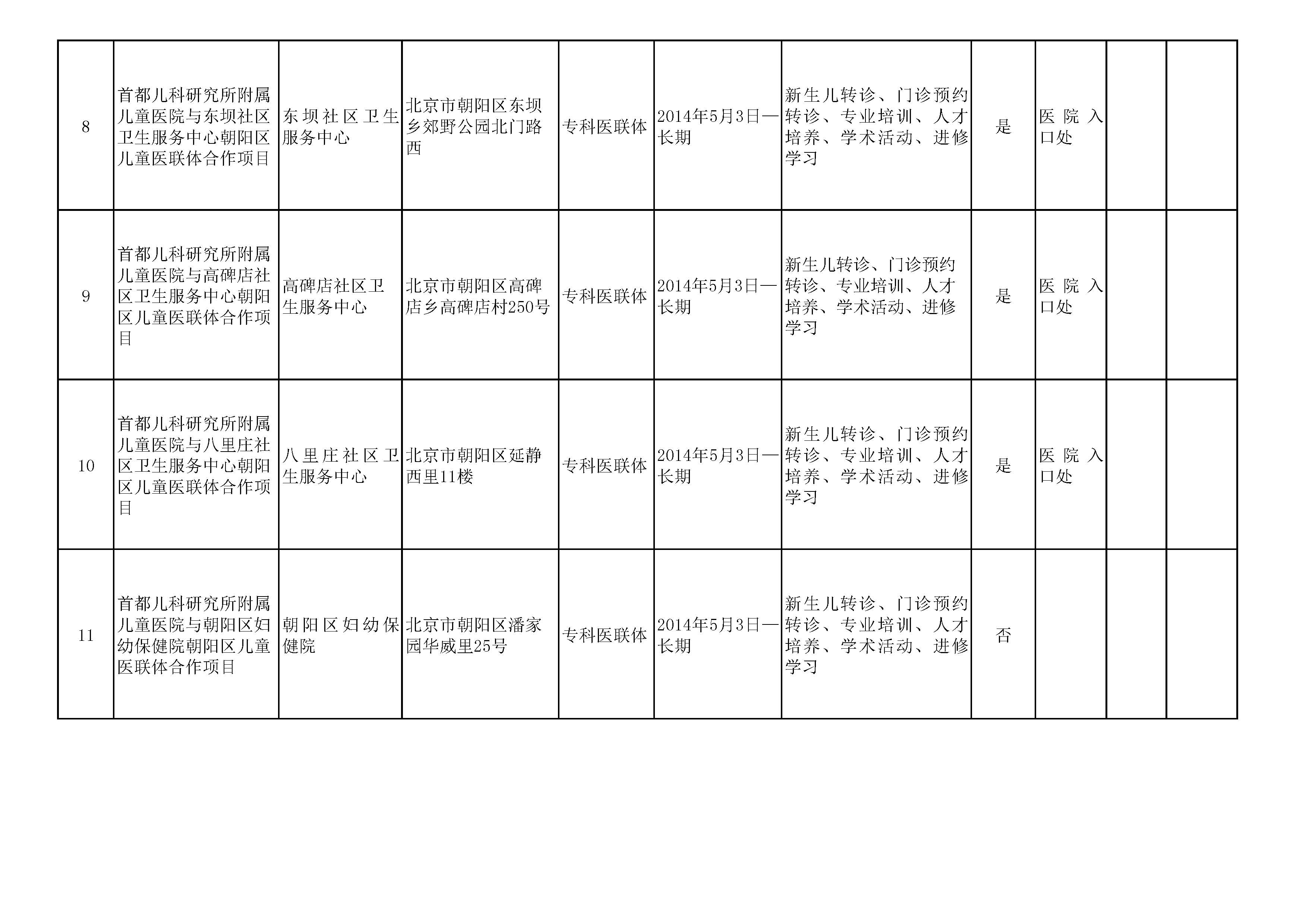 | 8 | 首都儿科研究所附属儿童医院与东坝社区卫生服务中心朝阳区儿童医联体合作项目 | 东坝社区卫生服务中心 | 北京市朝阳区东坝乡郊野公园北门路西 | 专科医联体 | 2014年5月3日—长期 | 新生儿转诊、门诊预约转诊、专业培训、人才培养、学术活动、进修学习 | 是 | 医院入口处 |  |  |
|---|---|---|---|---|---|---|---|---|---|---|
| 9 | 首都儿科研究所附属儿童医院与高碑店社区卫生服务中心朝阳区儿童医联体合作项目 | 高碑店社区卫生服务中心 | 北京市朝阳区高碑店乡高碑店村250号 | 专科医联体 | 2014年5月3日—长期 | 新生儿转诊、门诊预约转诊、专业培训、人才培养、学术活动、进修学习 | 是 | 医院入口处 |  |  |
| 10 | 首都儿科研究所附属儿童医院与八里庄社区卫生服务中心朝阳区儿童医联体合作项目 | 八里庄社区卫生服务中心 | 北京市朝阳区延静西里11楼 | 专科医联体 | 2014年5月3日—长期 | 新生儿转诊、门诊预约转诊、专业培训、人才培养、学术活动、进修学习 | 是 | 医院入口处 |  |  |
| 11 | 首都儿科研究所附属儿童医院与朝阳区妇幼保健院朝阳区儿童医联体合作项目 | 朝阳区妇幼保健院 | 北京市朝阳区潘家园华威里25号 | 专科医联体 | 2014年5月3日—长期 | 新生儿转诊、门诊预约转诊、专业培训、人才培养、学术活动、进修学习 | 否 |  |  |  |